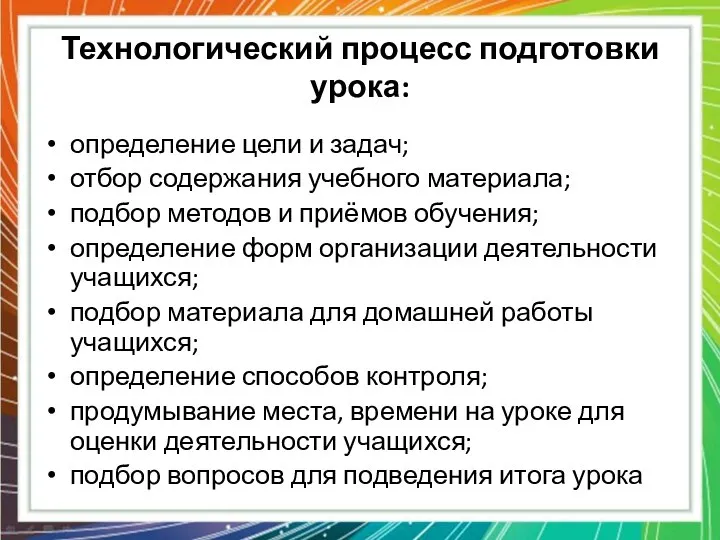 Технологический процесс подготовки урока:

• определение цели и задач;
• отбор содержания учебного материала;
• подбор методов и приёмов обучения;
• определение форм организации деятельности учащихся;
• подбор материала для домашней работы учащихся;
• определение способов контроля;
• продумывание места, времени на уроке для оценки деятельности учащихся;
• подбор вопросов для подведения итога урока